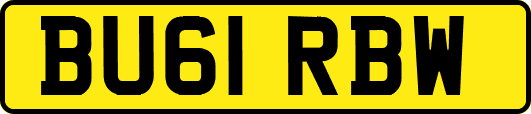 BU61 RBW